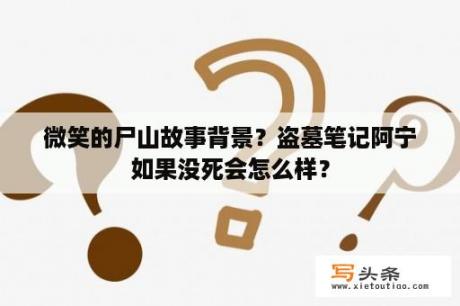 微笑的尸山故事背景？盗墓笔记阿宁如果没死会怎么样？

写头条
www.xietoutiao.com